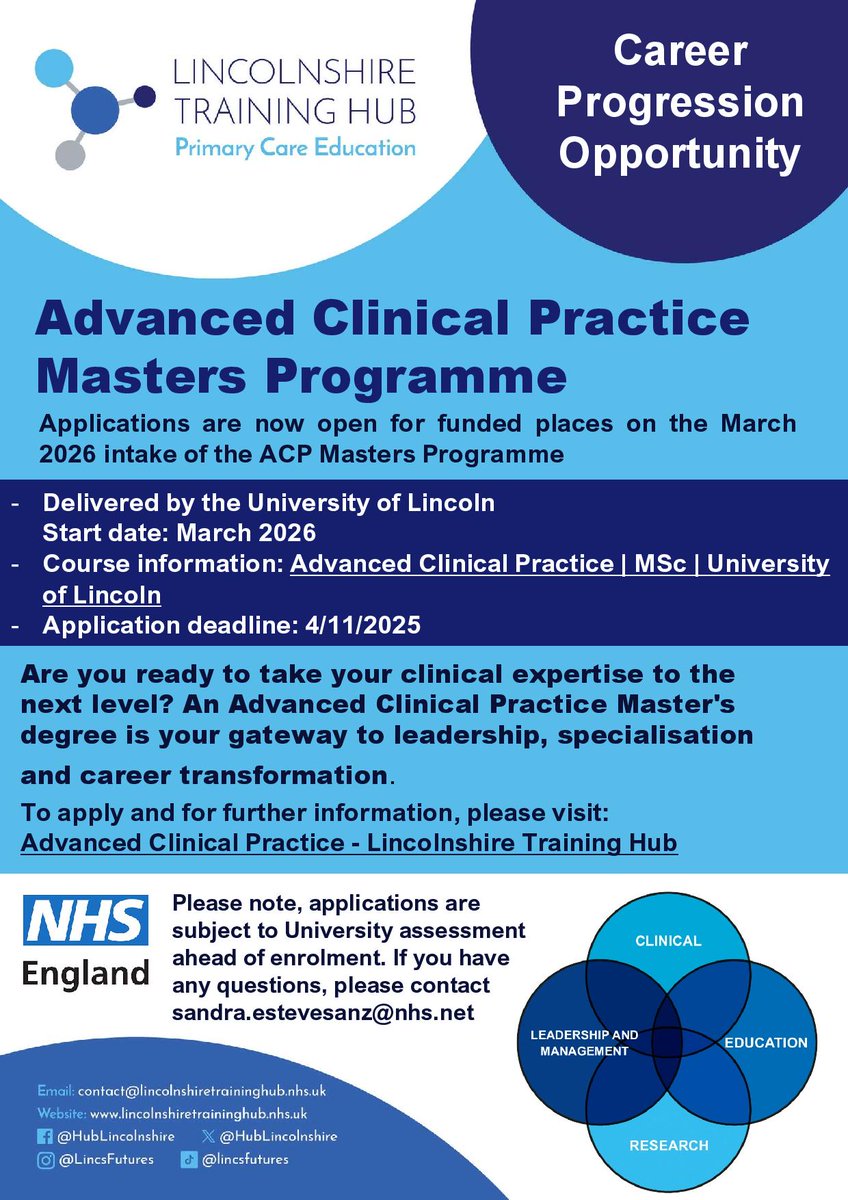 LINCOLNSHIRE TRAINING HUB
Primary Care Education

Career Progression Opportunity

Advanced Clinical Practice Masters Programme

Applications are now open for funded places on the March 2026 intake of the ACP Masters Programme

- Delivered by the University of Lincoln
Start date: March 2026
- Course information: Advanced Clinical Practice | MSc | University of Lincoln
- Application deadline: 4/11/2025

Are you ready to take your clinical expertise to the next level? An Advanced Clinical Practice Master's degree is your gateway to leadership, specialisation and career transformation.

To apply and for further information, please visit:
Advanced Clinical Practice - Lincolnshire Training Hub

NHS England

Please note, applications are subject to University assessment ahead of enrolment. If you have any questions, please contact sandra.estevesanz@nhs.net

CLINICAL
LEADERSHIP AND MANAGEMENT
EDUCATION
RESEARCH

Email: contact@lincolnshiretraininghub.nhs.uk
Website: www.lincolnshiretraininghub.nhs.uk
@HubLincolnshire
@HubLincolnshire
@LincsFutures
@lincsfutures